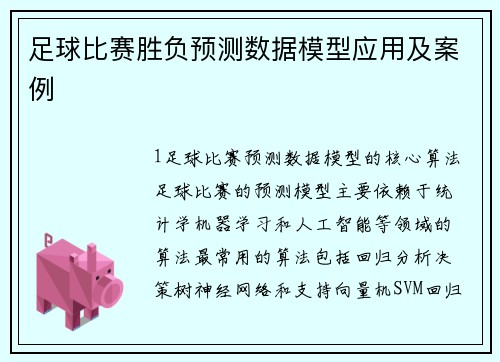 足球比赛胜负预测数据模型应用及案例

1足球比赛预测数据模型的核心算法足球比赛的预测模型主要依赖于统计学机器学习和人工智能等领域的算法最常用的算法包括回归分析决策树神经网络和支持向量机SVM回归